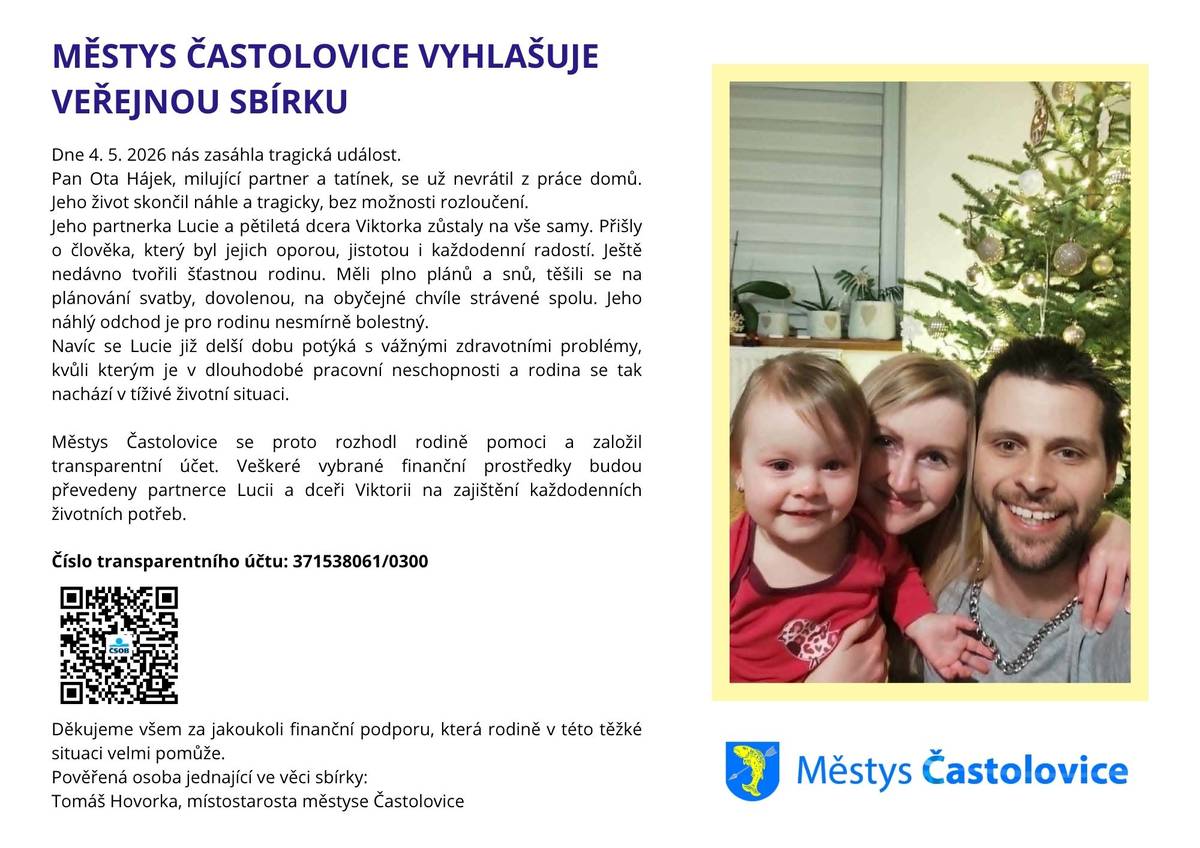 MĚSTYS ČASTOLOVICE VYHLAŠUJE VEŘEJNOU SBÍRKU

Dne 4. 5. 2026 nás zasáhla tragická událost.
Pan Ota Hájek, milující partner a tatínek, se už nevrátil z práce domů. Jeho život skončil náhle a tragicky, bez možnosti rozloučení.
Jeho partnerka Lucie a pětiletá dcera Viktorka zůstaly na vše samy. Přišly o člověka, který byl jejich oporou, jistotou i každodenní radostí. Ještě nedávno tvořili šťastnou rodinu. Měli plno plánů a snů, těšili se na plánování svatby, dovolenou, na obyčejné chvíle strávené spolu. Jeho náhlý odchod je pro rodinu nesmírně bolestný.
Navíc se Lucie již delší dobu potýká s vážnými zdravotními problémy, kvůli kterým je v dlouhodobé pracovní neschopnosti a rodina se tak nachází v tíživé životní situaci.

Městys Častolovice se proto rozhodl rodině pomoci a založil transparentní účet. Veškeré vybrané finanční prostředky budou převedeny partnerce Lucii a dceři Viktorii na zajištění každodenních životních potřeb.

Číslo transparentního účtu: 371538061/0300

Děkujeme všem za jakoukoli finanční podporu, která rodině v této těžké situaci velmi pomůže.
Pověřená osoba jednající ve věci sbírky:
Tomáš Hovorka, místostarosta městyse Častolovice

Městys Častolovice